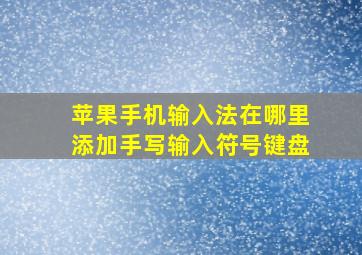 苹果手机输入法在哪里
添加手写输入符号键盘